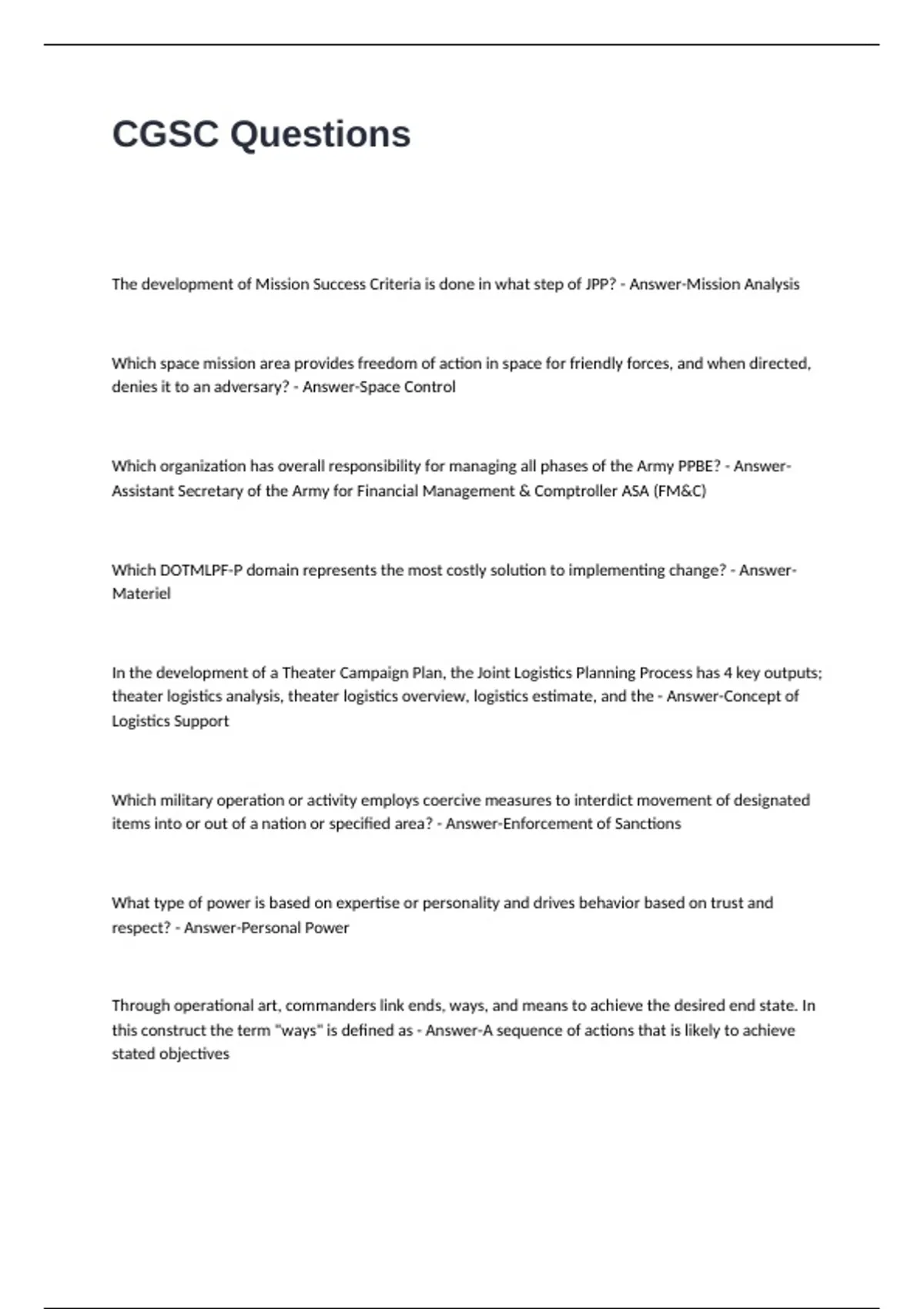 CGSC Questions

The development of Mission Success Criteria is done in what step of JPP? - Answer-Mission Analysis

Which space mission area provides freedom of action in space for friendly forces, and when directed, denies it to an adversary? - Answer-Space Control

Which organization has overall responsibility for managing all phases of the Army PPBE? - Answer-Assistant Secretary of the Army for Financial Management & Comptroller ASA (FM&C)

Which DOTMLPF-P domain represents the most costly solution to implementing change? - Answer-Materiel

In the development of a Theater Campaign Plan, the Joint Logistics Planning Process has 4 key outputs; theater logistics analysis, theater logistics overview, logistics estimate, and the - Answer-Concept of Logistics Support

Which military operation or activity employs coercive measures to interdict movement of designated items into or out of a nation or specified area? - Answer-Enforcement of Sanctions

What type of power is based on expertise or personality and drives behavior based on trust and respect? - Answer-Personal Power

Through operational art, commanders link ends, ways, and means to achieve the desired end state. In this construct the term "ways" is defined as - Answer-A sequence of actions that is likely to achieve stated objectives